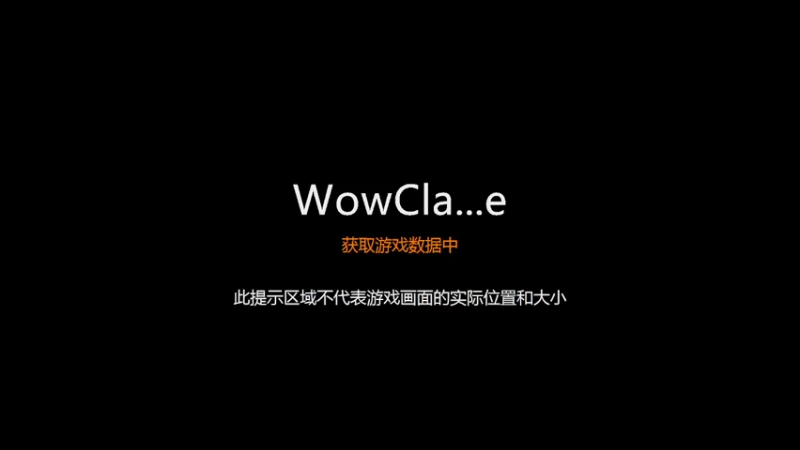 WowCla...e

获取游戏数据中

此提示区域不代表游戏画面的实际位置和大小